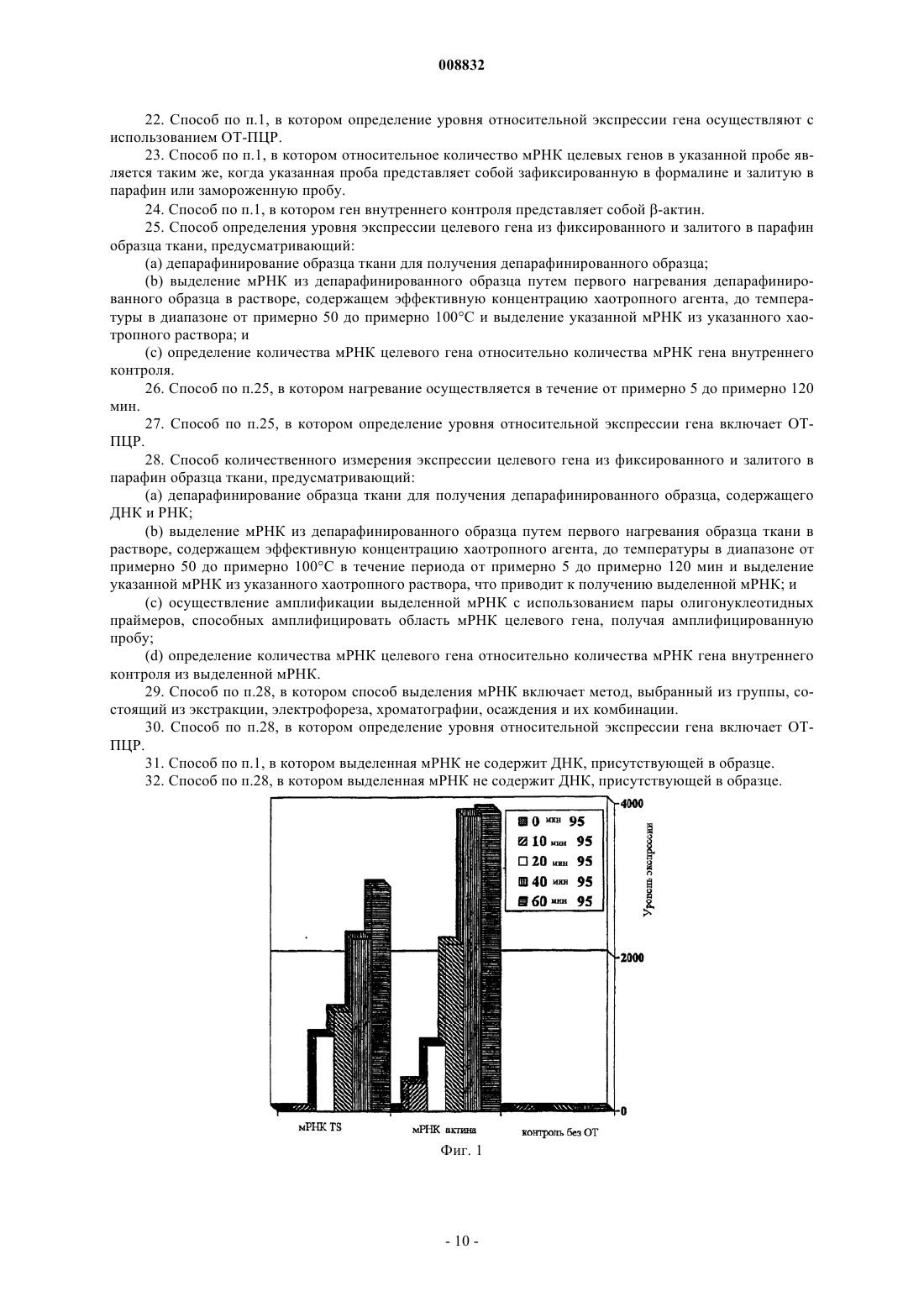 008832

22. Способ по п.1, в котором определение уровня относительной экспрессии гена осуществляют с использованием ОТ-ПЦР.

23. Способ по п.1, в котором относительное количество мРНК целевых генов в указанной пробе является таким же, когда указанная проба представляет собой зафиксированную в формалине и залитую в парафин или замороженную пробу.

24. Способ по п.1, в котором ген внутреннего контроля представляет собой β-актин.

25. Способ определения уровня экспрессии целевого гена из фиксированного и залитого в парафин образца ткани, предусматривающий:

(a) депарафинирование образца ткани для получения депарафинированного образца;

(b) выделение мРНК из депарафинированного образца путем первого нагревания депарафинированного образца в растворе, содержащем эффективную концентрацию хаотропного агента, до температуры в диапазоне от примерно 50 до примерно 100°C и выделение указанной мРНК из указанного хаотропного раствора; и

(c) определение количества мРНК целевого гена относительно количества мРНК гена внутреннего контроля.

26. Способ по п.25, в котором нагревание осуществляется в течение от примерно 5 до примерно 120 мин.

27. Способ по п.25, в котором определение уровня относительной экспрессии гена включает ОТ-ПЦР.

28. Способ количественного измерения экспрессии целевого гена из фиксированного и залитого в парафин образца ткани, предусматривающий:

(a) депарафинирование образца ткани для получения депарафинированного образца, содержащего ДНК и РНК;

(b) выделение мРНК из депарафинированного образца путем первого нагревания образца ткани в растворе, содержащем эффективную концентрацию хаотропного агента, до температуры в диапазоне от примерно 50 до примерно 100°C в течение периода от примерно 5 до примерно 120 мин и выделение указанной мРНК из указанного хаотропного раствора, что приводит к получению выделенной мРНК; и

(c) осуществление амплификации выделенной мРНК с использованием пары олигонуклеотидных праймеров, способных амплифицировать область мРНК целевого гена, получая амплифицированную пробу;

(d) определение количества мРНК целевого гена относительно количества мРНК гена внутреннего контроля из выделенной мРНК.

29. Способ по п.28, в котором способ выделения мРНК включает метод, выбранный из группы, состоящий из экстракции, электрофореза, хроматографии, осаждения и их комбинации.

30. Способ по п.28, в котором определение уровня относительной экспрессии гена включает ОТ-ПЦР.

31. Способ по п.1, в котором выделенная мРНК не содержит ДНК, присутствующей в образце.

32. Способ по п.28, в котором выделенная мРНК не содержит ДНК, присутствующей в образце.

0 мин 95
10 мин 95
20 мин 95
40 мин 95
60 мин 95

4000
2000
0
Уровень экспрессии

мРНК TS
мРНК актина
контроль без ОТ

Фиг. 1

- 10 -